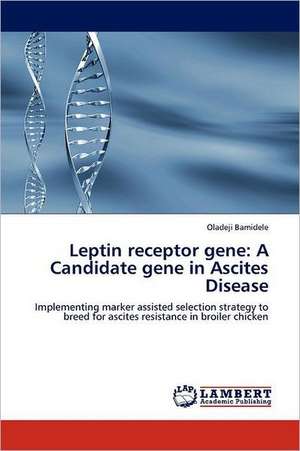 Oladeji Bamidele

Leptin receptor gene: A Candidate gene in Ascites Disease

Implementing marker assisted selection strategy to breed for ascites resistance in broiler chicken

LAP LAMBERT Academic Publishing